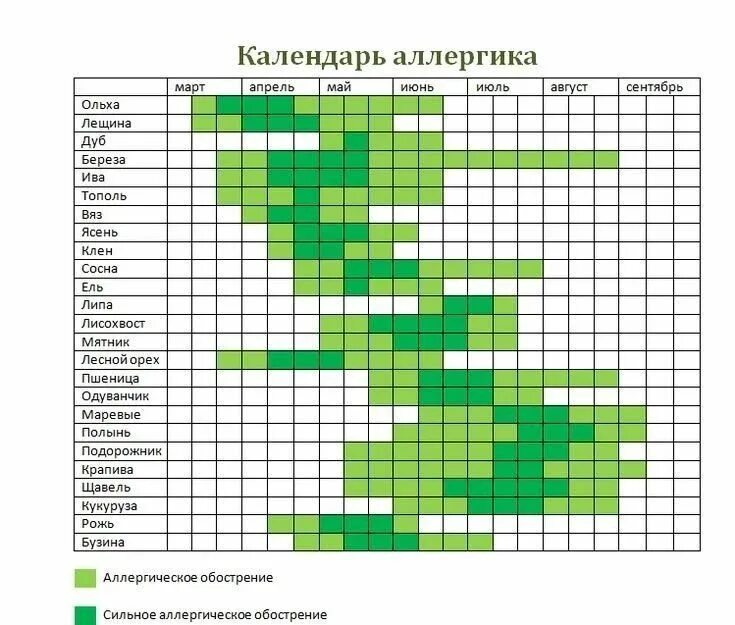 Календарь аллергика

| | март | апрель | май | июнь | июль | август | сентябрь |
|---|---|---|---|---|---|---|---|
| Ольха | | | | | | | |
| Лещина | | | | | | | |
| Дуб | | | | | | | |
| Береза | | | | | | | |
| Ива | | | | | | | |
| Тополь | | | | | | | |
| Вяз | | | | | | | |
| Ясень | | | | | | | |
| Клен | | | | | | | |
| Сосна | | | | | | | |
| Ель | | | | | | | |
| Липа | | | | | | | |
| Лисохвост | | | | | | | |
| Мятник | | | | | | | |
| Лесной орех | | | | | | | |
| Пшеница | | | | | | | |
| Одуванчик | | | | | | | |
| Маревые | | | | | | | |
| Полынь | | | | | | | |
| Подорожник | | | | | | | |
| Крапива | | | | | | | |
| Щавель | | | | | | | |
| Кукуруза | | | | | | | |
| Рожь | | | | | | | |
| Бузина | | | | | | | |

Аллергическое обострение

Сильное аллергическое обострение